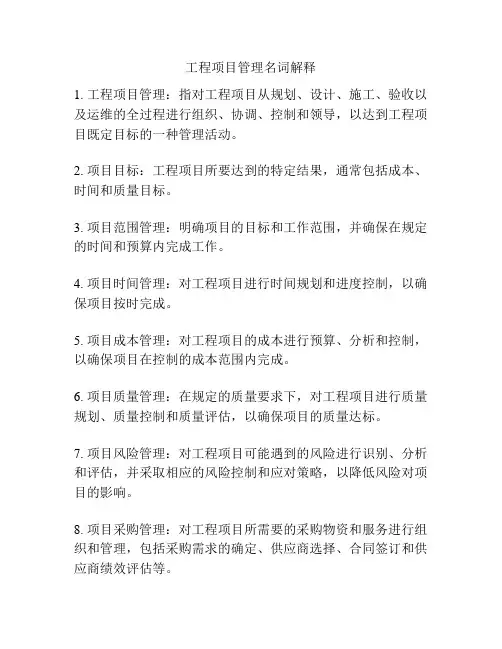 工程项目管理名词解释

1. 工程项目管理：指对工程项目从规划、设计、施工、验收以及运维的全过程进行组织、协调、控制和领导，以达到工程项目既定目标的一种管理活动。

2. 项目目标：工程项目所要达到的特定结果，通常包括成本、时间和质量目标。

3. 项目范围管理：明确项目的目标和工作范围，并确保在规定的时间和预算内完成工作。

4. 项目时间管理：对工程项目进行时间规划和进度控制，以确保项目按时完成。

5. 项目成本管理：对工程项目的成本进行预算、分析和控制，以确保项目在控制的成本范围内完成。

6. 项目质量管理：在规定的质量要求下，对工程项目进行质量规划、质量控制和质量评估，以确保项目的质量达标。

7. 项目风险管理：对工程项目可能遇到的风险进行识别、分析和评估，并采取相应的风险控制和应对策略，以降低风险对项目的影响。

8. 项目采购管理：对工程项目所需要的采购物资和服务进行组织和管理，包括采购需求的确定、供应商选择、合同签订和供应商绩效评估等。